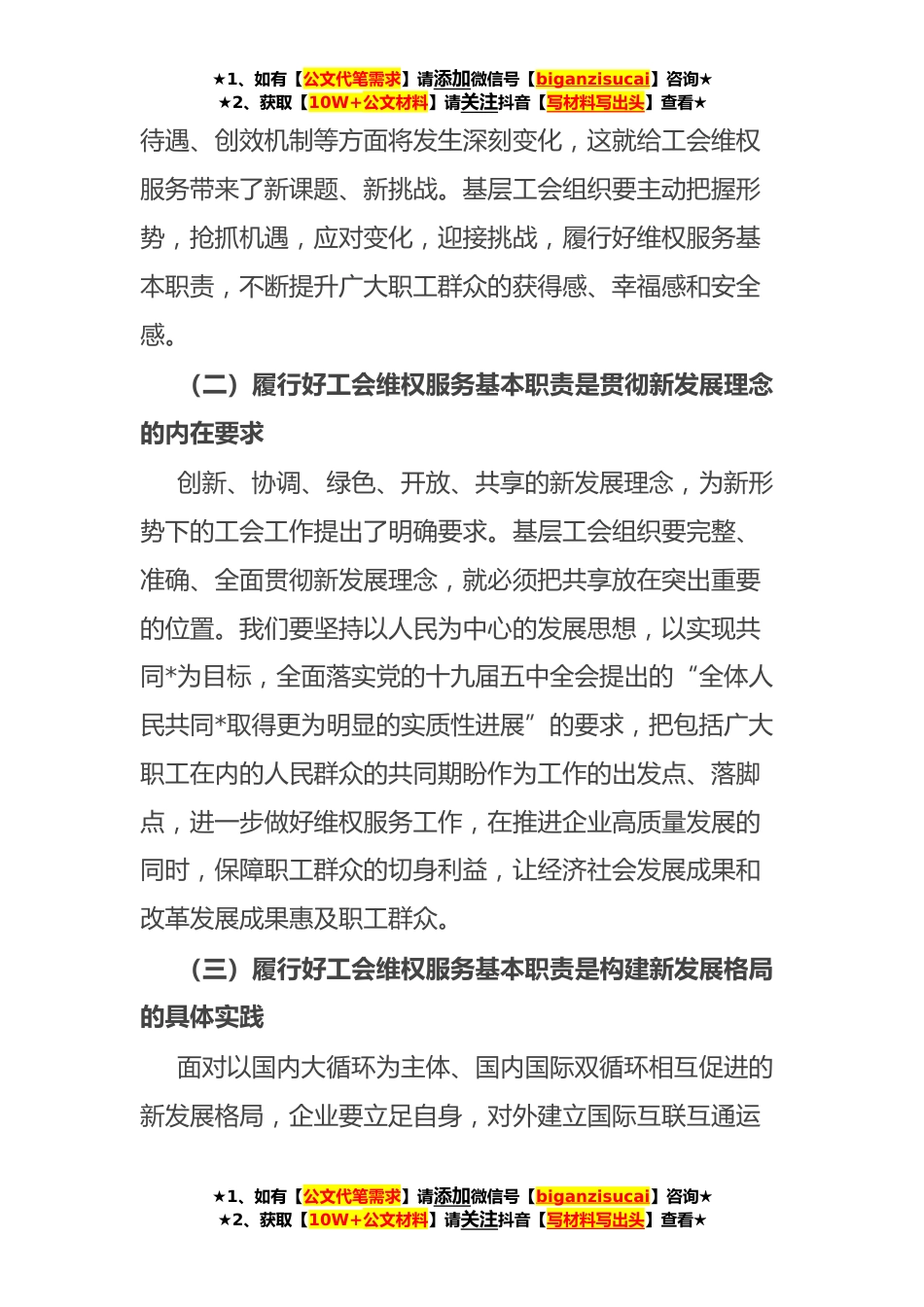 ★1、如有【公文代笔需求】请添加微信号【biganzisucai】咨询★
★2、获取【10W+公文材料】请关注抖音【写材料写出头】查看★

待遇、创效机制等方面将发生深刻变化，这就给工会维权服务带来了新课题、新挑战。基层工会组织要主动把握形势，抢抓机遇，应对变化，迎接挑战，履行好维权服务基本职责，不断提升广大职工群众的获得感、幸福感和安全感。

（二）履行好工会维权服务基本职责是贯彻新发展理念的内在要求

创新、协调、绿色、开放、共享的新发展理念，为新形势下的工会工作提出了明确要求。基层工会组织要完整、准确、全面贯彻新发展理念，就必须把共享放在突出重要的位置。我们要坚持以人民为中心的发展思想，以实现共同*为目标，全面落实党的十九届五中全会提出的“全体人民共同*取得更为明显的实质性进展”的要求，把包括广大职工在内的人民群众的共同期盼作为工作的出发点、落脚点，进一步做好维权服务工作，在推进企业高质量发展的同时，保障职工群众的切身利益，让经济社会发展成果和改革发展成果惠及职工群众。

（三）履行好工会维权服务基本职责是构建新发展格局的具体实践

面对以国内大循环为主体、国内国际双循环相互促进的新发展格局，企业要立足自身，对外建立国际互联互通运

★1、如有【公文代笔需求】请添加微信号【biganzisucai】咨询★
★2、获取【10W+公文材料】请关注抖音【写材料写出头】查看★